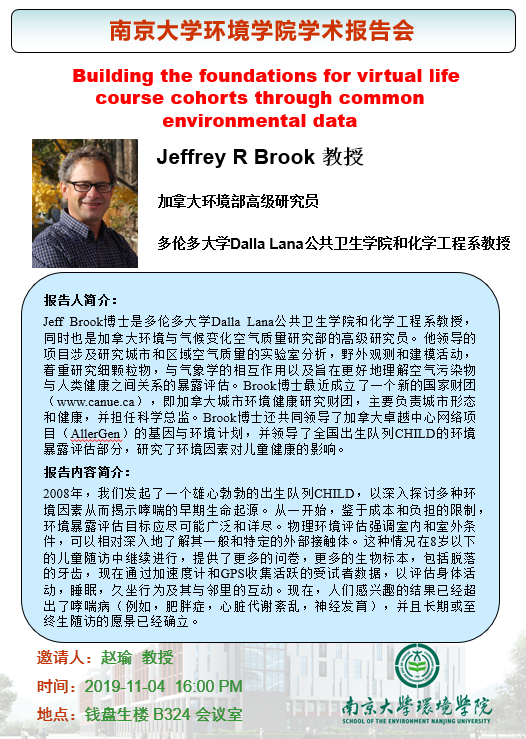 南京大学环境学院学术报告会

Building the foundations for virtual life course cohorts through common environmental data

Jeffrey R Brook 教授

加拿大环境部高级研究员

多伦多大学Dalla Lana公共卫生学院和化学工程系教授

报告人简介：

Jeff Brook博士是多伦多大学Dalla Lana公共卫生学院和化学工程系教授，同时也是加拿大环境与气候变化空气质量研究部的高级研究员。他领导的项目涉及研究城市和区域空气质量的实验室分析，野外观测和建模活动，着重研究细颗粒物，与气象学的相互作用以及旨在更好地理解空气污染物与人类健康之间关系的暴露评估。Brook博士最近成立了一个新的国家财团（www.canue.ca），即加拿大城市环境健康研究财团，主要负责城市形态和健康，并担任科学总监。Brook博士还共同领导了加拿大卓越中心网络项目（AllerGen）的基因与环境计划，并领导了全国出生队列CHILD的环境暴露评估部分，研究了环境因素对儿童健康的影响。

报告内容简介：

2008年，我们发起了一个雄心勃勃的出生队列CHILD，以深入探讨多种环境因素从而揭示哮喘的早期生命起源。从一开始，鉴于成本和负担的限制，环境暴露评估目标应尽可能广泛和详尽。物理环境评估强调室内和室外条件，可以相对深入地了解其一般和特定的外部接触体。这种情况在8岁以下的儿童随访中继续进行，提供了更多的问卷，更多的生物标本，包括脱落的牙齿，现在通过加速度计和GPS收集活跃的受试者数据，以评估身体活动，睡眠，久坐行为及其与邻里的互动。现在，人们感兴趣的结果已经超出了哮喘病（例如，肥胖症，心脏代谢紊乱，神经发育），并且长期或至终生随访的愿景已经确立。

邀请人：赵瑜 教授

时间：2019-11-04 16:00 PM

地点：钱盘生楼 B324 会议室

南京大學環境學院
SCHOOL OF THE ENVIRONMENT NANJING UNIVERSITY